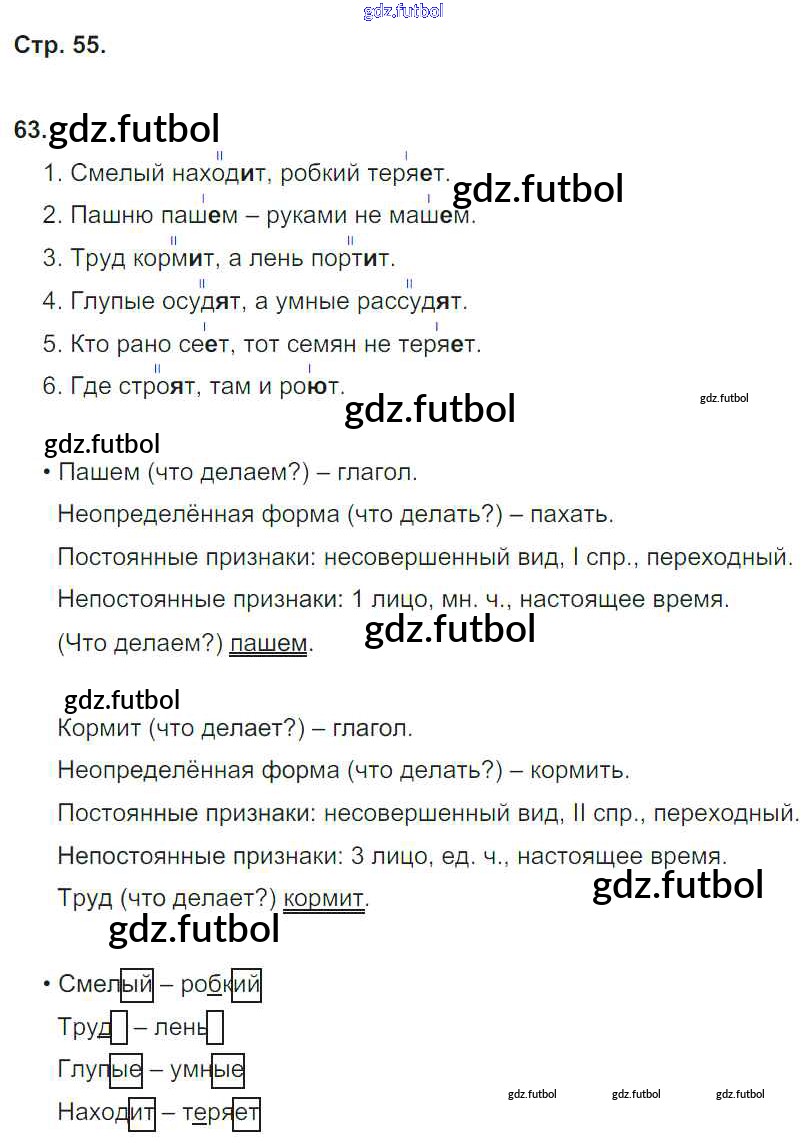 gdz.futbol

Стр. 55.

63. gdz.futbol

1. Смелый находит, робкий теряет. gdz.futbol
2. Пашню пашем – руками не машем.
3. Труд кормит, а лень портит.
4. Глупые осудят, а умные рассудят.
5. Кто рано сеет, тот семян не теряет.
6. Где строят, там и роют.

gdz.futbol gdz.futbol

gdz.futbol

• Пашем (что делаем?) – глагол.
Неопределённая форма (что делать?) – пахать.
Постоянные признаки: несовершенный вид, I спр., переходный.
Непостоянные признаки: 1 лицо, мн. ч., настоящее время.
(Что делаем?) пашем. gdz.futbol

gdz.futbol

Кормит (что делает?) – глагол.
Неопределённая форма (что делать?) – кормить.
Постоянные признаки: несовершенный вид, II спр., переходный.
Непостоянные признаки: 3 лицо, ед. ч., настоящее время.
Труд (что делает?) кормит. gdz.futbol

gdz.futbol

• Смелый – робкий
Труд – лень
Глупые – умные
Находит – теряет

gdz.futbol gdz.futbol gdz.futbol